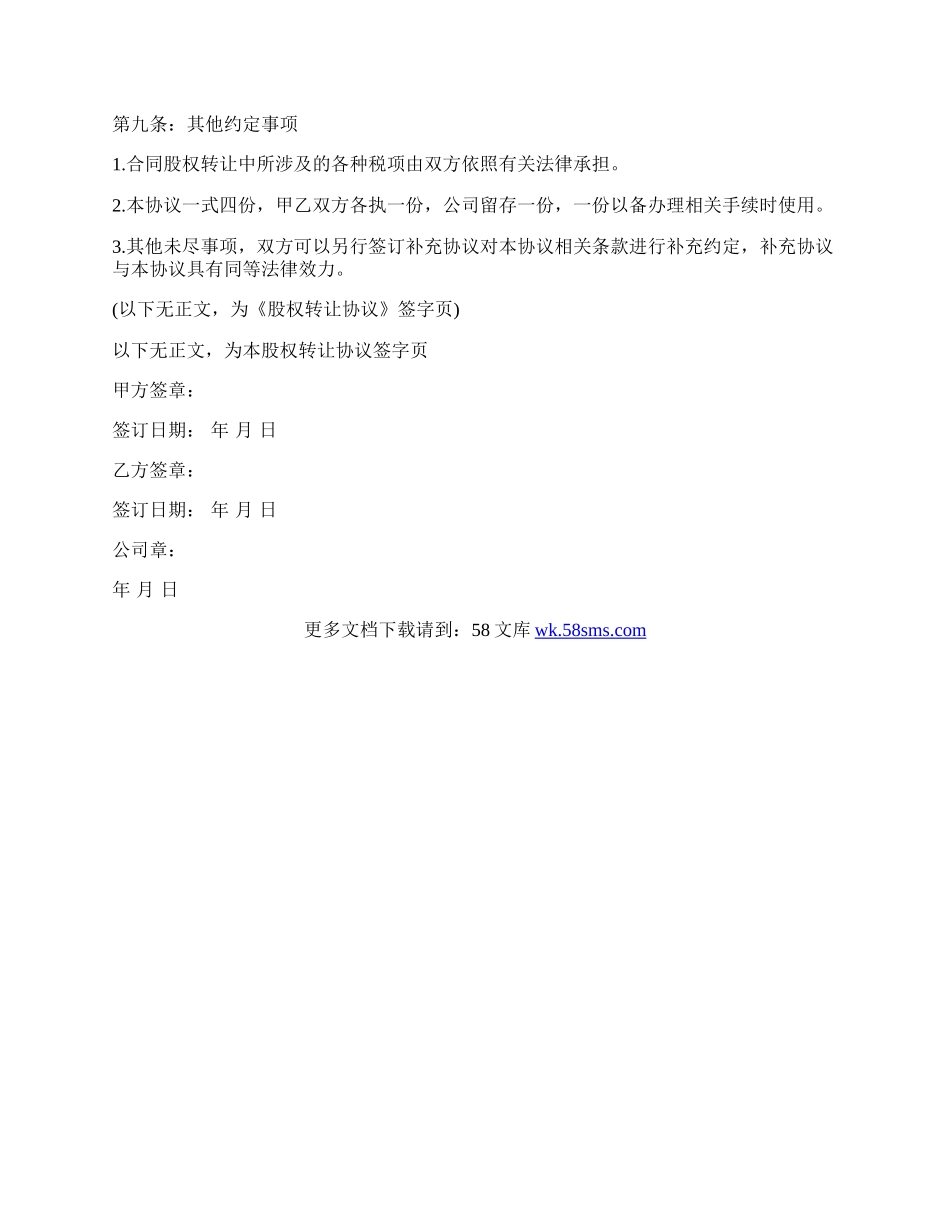 第九条：其他约定事项

1.合同股权转让中所涉及的各种税项由双方依照有关法律承担。

2.本协议一式四份，甲乙双方各执一份，公司留存一份，一份以备办理相关手续时使用。

3.其他未尽事项，双方可以另行签订补充协议对本协议相关条款进行补充约定，补充协议与本协议具有同等法律效力。

(以下无正文，为《股权转让协议》签字页)

以下无正文，为本股权转让协议签字页

甲方签章：

签订日期： 年 月 日

乙方签章：

签订日期： 年 月 日

公司章：

年 月 日

更多文档下载请到：58 文库 wk.58sms.com